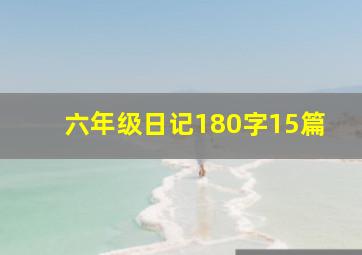 六年级日记180字15篇